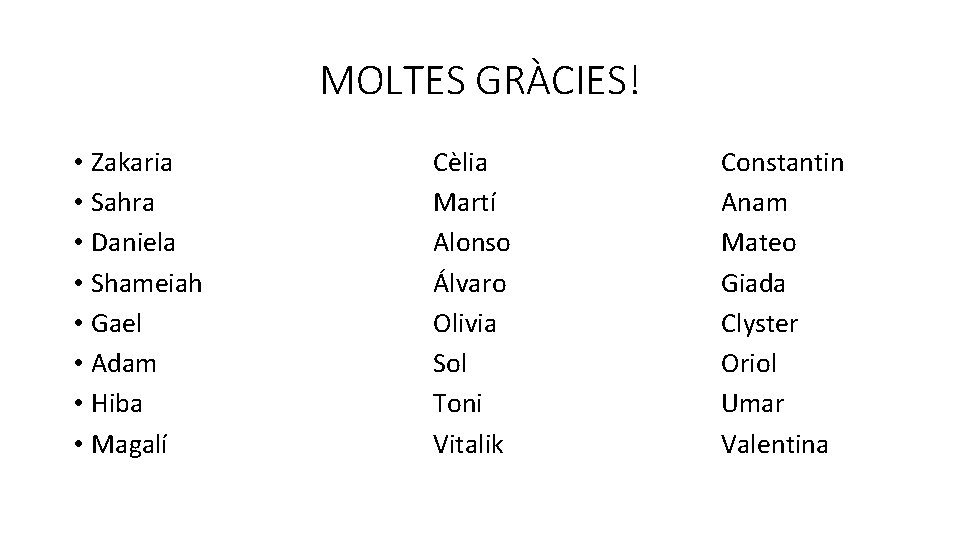 MOLTES GRÀCIES!

• Zakaria
• Sahra
• Daniela
• Shameiah
• Gael
• Adam
• Hiba
• Magalí

Cèlia
Martí
Alonso
Álvaro
Olivia
Sol
Toni
Vitalik

Constantin
Anam
Mateo
Giada
Clyster
Oriol
Umar
Valentina